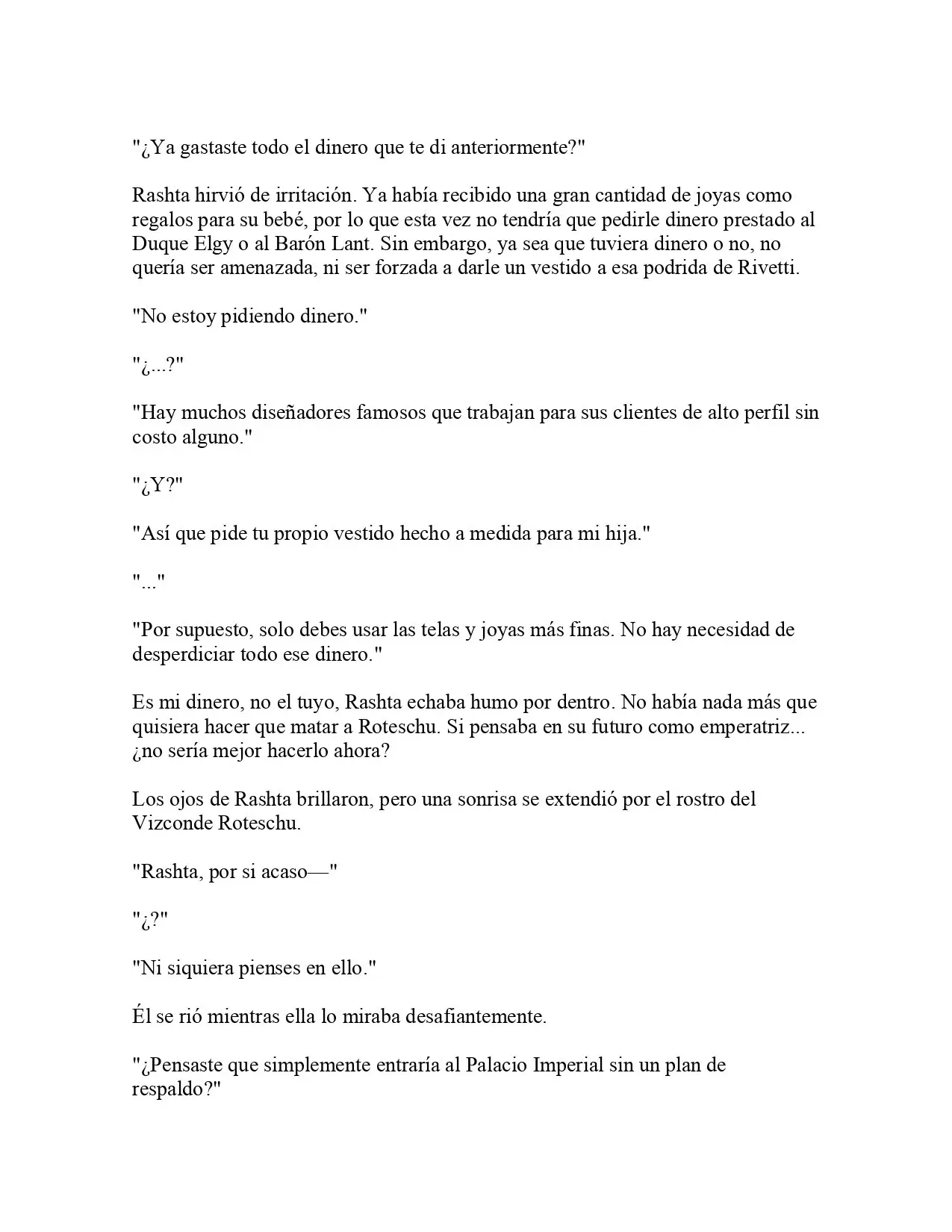 "¿Ya gastaste todo el dinero que te di anteriormente?"

Rashta hirvió de irritación. Ya había recibido una gran cantidad de joyas como regalos para su bebé, por lo que esta vez no tendría que pedirle dinero prestado al Duque Elgy o al Barón Lant. Sin embargo, ya sea que tuviera dinero o no, no quería ser amenazada, ni ser forzada a darle un vestido a esa podrida de Rivetti.

"No estoy pidiendo dinero."

"¿...?"

"Hay muchos diseñadores famosos que trabajan para sus clientes de alto perfil sin costo alguno."

"¿Y?"

"Así que pide tu propio vestido hecho a medida para mi hija."

"..."

"Por supuesto, solo debes usar las telas y joyas más finas. No hay necesidad de desperdiciar todo ese dinero."

Es mi dinero, no el tuyo, Rashta echaba humo por dentro. No había nada más que quisiera hacer que matar a Roteschu. Si pensaba en su futuro como emperatriz... ¿no sería mejor hacerlo ahora?

Los ojos de Rashta brillaron, pero una sonrisa se extendió por el rostro del Vizconde Roteschu.

"Rashta, por si acaso—"

"¿?"

"Ni siquiera pienses en ello."

Él se rió mientras ella lo miraba desafiantemente.

"¿Pensaste que simplemente entraría al Palacio Imperial sin un plan de respaldo?"